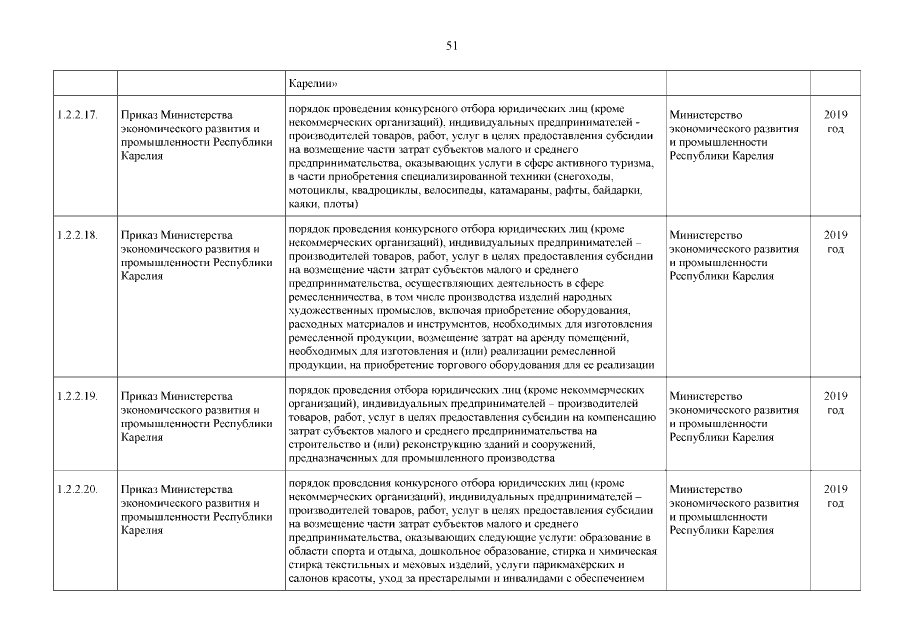 51

| | | Карелии» | | |
|---|---|---|---|---|
| 1.2.2.17. | Приказ Министерства экономического развития и промышленности Республики Карелия | порядок проведения конкурсного отбора юридических лиц (кроме некоммерческих организаций), индивидуальных предпринимателей - производителей товаров, работ, услуг в целях предоставления субсидии на возмещение части затрат субъектов малого и среднего предпринимательства, оказывающих услуги в сфере активного туризма, в части приобретения специализированной техники (снегоходы, мотоциклы, квадроциклы, велосипеды, катамараны, рафты, байдарки, каяки, плоты) | Министерство экономического развития и промышленности Республики Карелия | 2019 год |
| 1.2.2.18. | Приказ Министерства экономического развития и промышленности Республики Карелия | порядок проведения конкурсного отбора юридических лиц (кроме некоммерческих организаций), индивидуальных предпринимателей – производителей товаров, работ, услуг в целях предоставления субсидии на возмещение части затрат субъектов малого и среднего предпринимательства, осуществляющих деятельность в сфере ремесленничества, в том числе производства изделий народных художественных промыслов, включая приобретение оборудования, расходных материалов и инструментов, необходимых для изготовления ремесленной продукции, возмещение затрат на аренду помещений, необходимых для изготовления и (или) реализации ремесленной продукции, на приобретение торгового оборудования для ее реализации | Министерство экономического развития и промышленности Республики Карелия | 2019 год |
| 1.2.2.19. | Приказ Министерства экономического развития и промышленности Республики Карелия | порядок проведения отбора юридических лиц (кроме некоммерческих организаций), индивидуальных предпринимателей – производителей товаров, работ, услуг в целях предоставления субсидии на компенсацию затрат субъектов малого и среднего предпринимательства на строительство и (или) реконструкцию зданий и сооружений, предназначенных для промышленного производства | Министерство экономического развития и промышленности Республики Карелия | 2019 год |
| 1.2.2.20. | Приказ Министерства экономического развития и промышленности Республики Карелия | порядок проведения конкурсного отбора юридических лиц (кроме некоммерческих организаций), индивидуальных предпринимателей – производителей товаров, работ, услуг в целях предоставления субсидии на возмещение части затрат субъектов малого и среднего предпринимательства, оказывающих следующие услуги: образование в области спорта и отдыха, дошкольное образование, стирка и химическая стирка текстильных и меховых изделий, услуги парикмахерских и салонов красоты, уход за престарелыми и инвалидами с обеспечением | Министерство экономического развития и промышленности Республики Карелия | 2019 год |